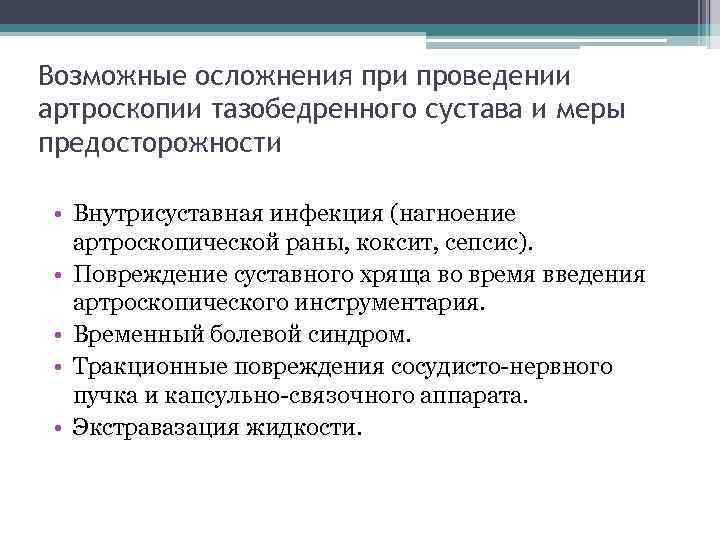 Возможные осложнения при проведении артроскопии тазобедренного сустава и меры предосторожности

• Внутрисуставная инфекция (нагноение артроскопической раны, коксит, сепсис).
• Повреждение суставного хряща во время введения артроскопического инструментария.
• Временный болевой синдром.
• Тракционные повреждения сосудисто-нервного пучка и капсульно-связочного аппарата.
• Экстравазация жидкости.